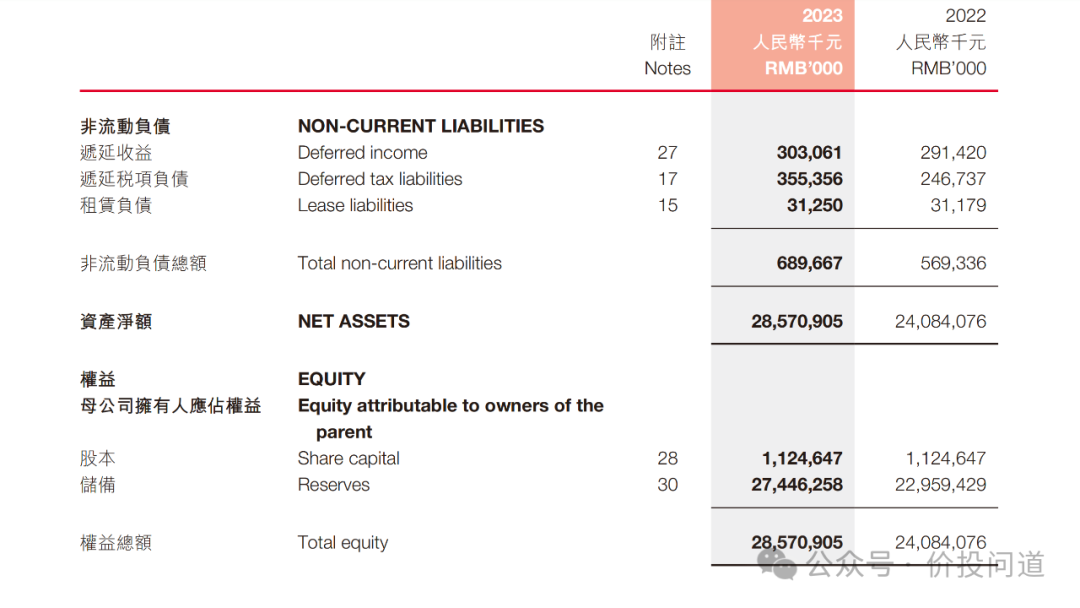 | | | 附註 Notes | 2023 人民幣千元 RMB'000 | 2022 人民幣千元 RMB'000 |
|---|---|---|---|---|
| 非流動負債 | NON-CURRENT LIABILITIES | | | |
| 遞延收益 | Deferred income | 27 | 303,061 | 291,420 |
| 遞延稅項負債 | Deferred tax liabilities | 17 | 355,356 | 246,737 |
| 租賃負債 | Lease liabilities | 15 | 31,250 | 31,179 |
| 非流動負債總額 | Total non-current liabilities | | 689,667 | 569,336 |
| 資產淨額 | NET ASSETS | | 28,570,905 | 24,084,076 |
| 權益 | EQUITY | | | |
| 母公司擁有人應佔權益 | Equity attributable to owners of the parent | | | |
| 股本 | Share capital | 28 | 1,124,647 | 1,124,647 |
| 儲備 | Reserves | 30 | 27,446,258 | 22,959,429 |
| 權益總額 | Total equity | | 28,570,905 | 24,084,076 |

公众号 · 价投问道